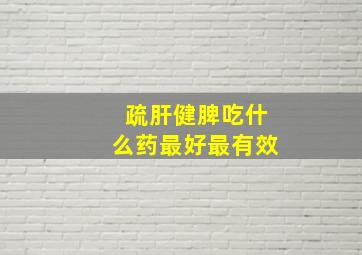 疏肝健脾吃什么药最好最有效